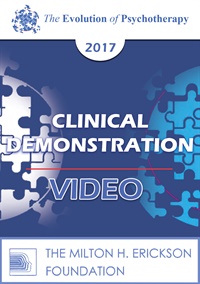 The Evolution of Psychotherapy

2017

CLINICAL DEMONSTRATION

VIDEO

THE MILTON H. ERICKSON FOUNDATION